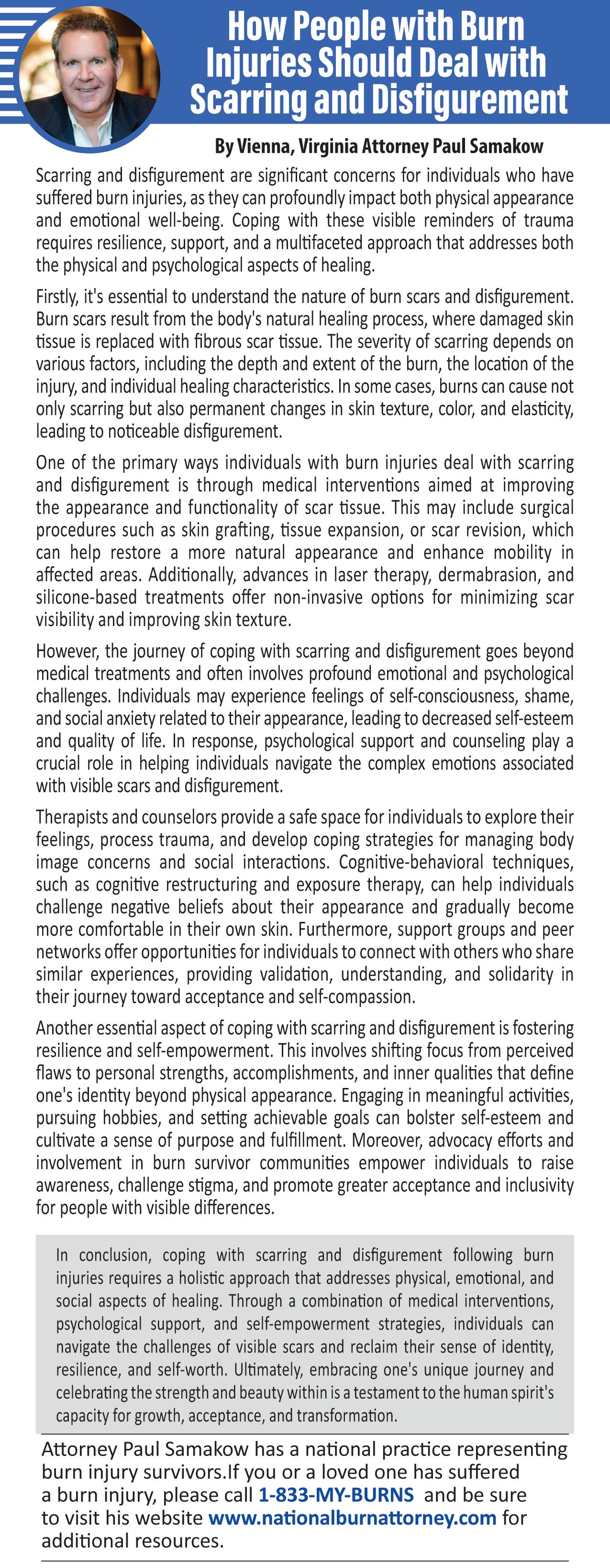 How People with Burn Injuries Should Deal with Scarring and Disfigurement

By Vienna, Virginia Attorney Paul Samakow

Scarring and disfigurement are significant concerns for individuals who have suffered burn injuries, as they can profoundly impact both physical appearance and emotional well-being. Coping with these visible reminders of trauma requires resilience, support, and a multifaceted approach that addresses both the physical and psychological aspects of healing.

Firstly, it's essential to understand the nature of burn scars and disfigurement. Burn scars result from the body's natural healing process, where damaged skin tissue is replaced with fibrous scar tissue. The severity of scarring depends on various factors, including the depth and extent of the burn, the location of the injury, and individual healing characteristics. In some cases, burns can cause not only scarring but also permanent changes in skin texture, color, and elasticity, leading to noticeable disfigurement.

One of the primary ways individuals with burn injuries deal with scarring and disfigurement is through medical interventions aimed at improving the appearance and functionality of scar tissue. This may include surgical procedures such as skin grafting, tissue expansion, or scar revision, which can help restore a more natural appearance and enhance mobility in affected areas. Additionally, advances in laser therapy, dermabrasion, and silicone-based treatments offer non-invasive options for minimizing scar visibility and improving skin texture.

However, the journey of coping with scarring and disfigurement goes beyond medical treatments and often involves profound emotional and psychological challenges. Individuals may experience feelings of self-consciousness, shame, and social anxiety related to their appearance, leading to decreased self-esteem and quality of life. In response, psychological support and counseling play a crucial role in helping individuals navigate the complex emotions associated with visible scars and disfigurement.

Therapists and counselors provide a safe space for individuals to explore their feelings, process trauma, and develop coping strategies for managing body image concerns and social interactions. Cognitive-behavioral techniques, such as cognitive restructuring and exposure therapy, can help individuals challenge negative beliefs about their appearance and gradually become more comfortable in their own skin. Furthermore, support groups and peer networks offer opportunities for individuals to connect with others who share similar experiences, providing validation, understanding, and solidarity in their journey toward acceptance and self-compassion.

Another essential aspect of coping with scarring and disfigurement is fostering resilience and self-empowerment. This involves shifting focus from perceived flaws to personal strengths, accomplishments, and inner qualities that define one's identity beyond physical appearance. Engaging in meaningful activities, pursuing hobbies, and setting achievable goals can bolster self-esteem and cultivate a sense of purpose and fulfillment. Moreover, advocacy efforts and involvement in burn survivor communities empower individuals to raise awareness, challenge stigma, and promote greater acceptance and inclusivity for people with visible differences.

In conclusion, coping with scarring and disfigurement following burn injuries requires a holistic approach that addresses physical, emotional, and social aspects of healing. Through a combination of medical interventions, psychological support, and self-empowerment strategies, individuals can navigate the challenges of visible scars and reclaim their sense of identity, resilience, and self-worth. Ultimately, embracing one's unique journey and celebrating the strength and beauty within is a testament to the human spirit's capacity for growth, acceptance, and transformation.

Attorney Paul Samakow has a national practice representing burn injury survivors.If you or a loved one has suffered a burn injury, please call 1-833-MY-BURNS and be sure to visit his website www.nationalburnattorney.com for additional resources.